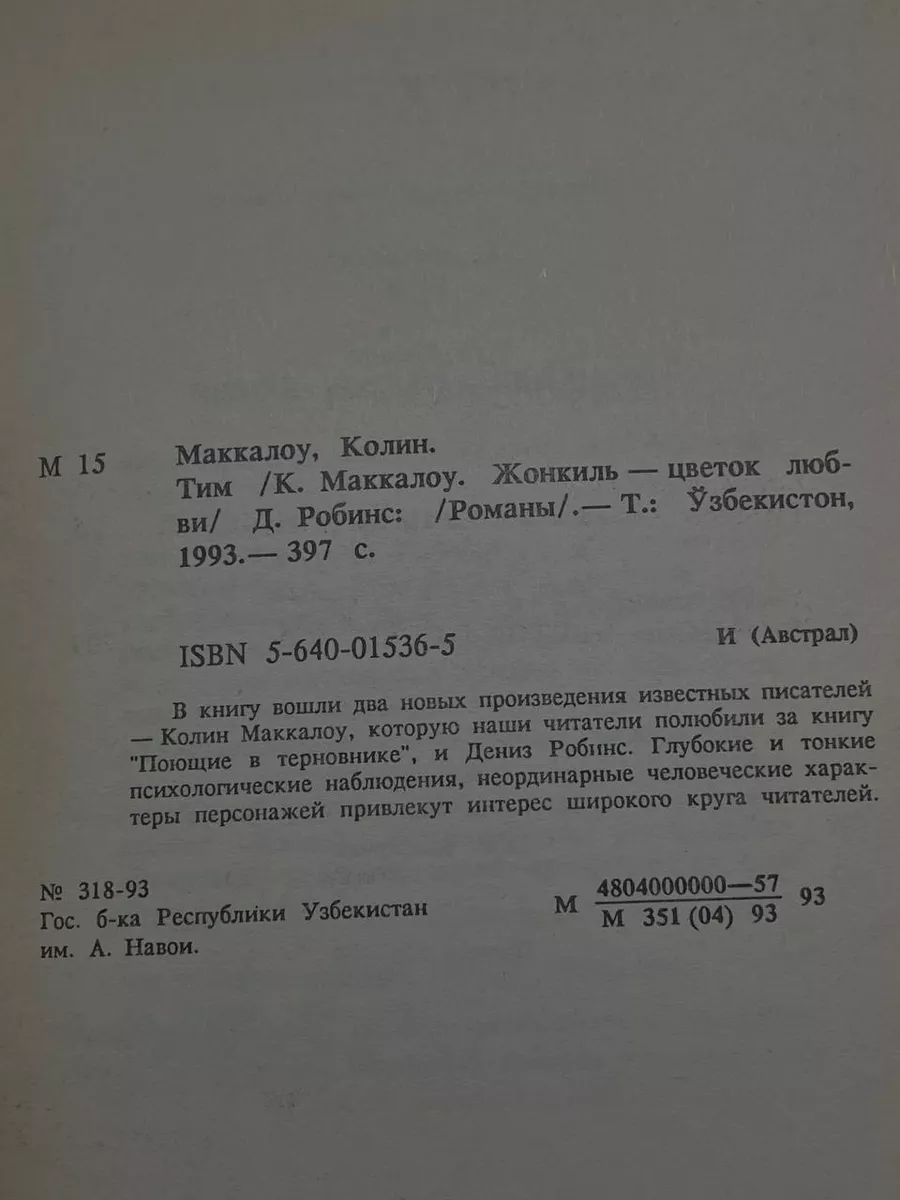 М 15 Маккалоу, Колин.
Тим /К. Маккалоу. Жонкиль — цветок любви/ Д. Робинс: /Романы/.— Т.: Ўзбекистон, 1993.— 397 с.

ISBN 5-640-01536-5 И (Австрал)

В книгу вошли два новых произведения известных писателей — Колин Маккалоу, которую наши читатели полюбили за книгу "Поющие в терновнике", и Дениз Робинс. Глубокие и тонкие психологические наблюдения, неординарные человеческие характеры персонажей привлекут интерес широкого круга читателей.

№ 318-93
Гос. б-ка Республики Узбекистан им. А. Навои.

М $\frac{4804000000—57}{М\ 351\ (04)\ 93}$ 93